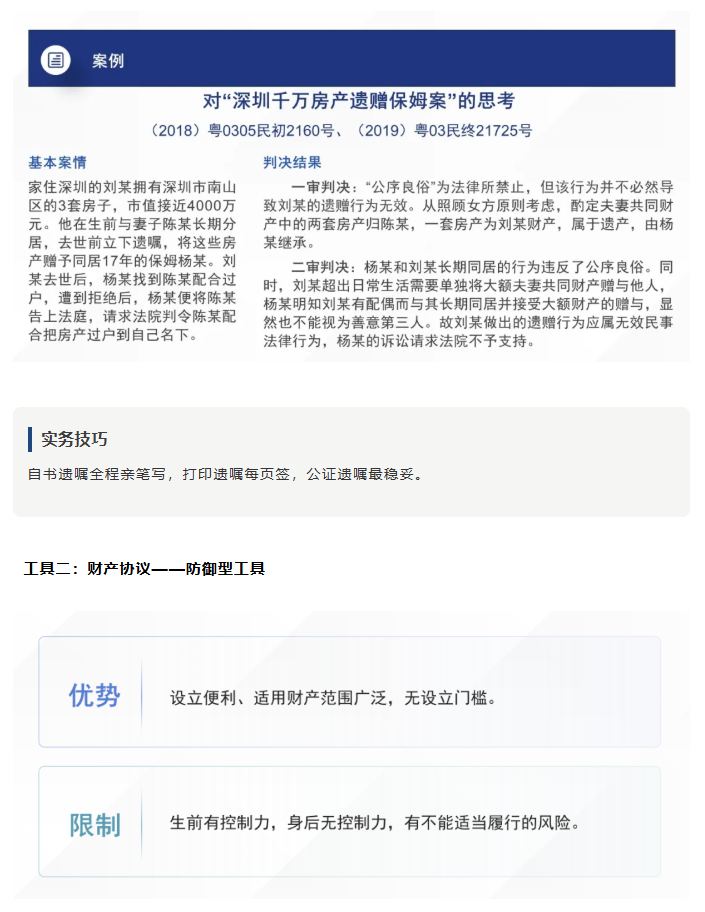 案例

对“深圳千万房产遗赠保姆案”的思考

（2018）粤0305民初2160号、（2019）粤03民终21725号

基本案情

家住深圳的刘某拥有深圳市南山区的3套房子，市值接近4000万元。他在生前与妻子陈某长期分居，去世前立下遗嘱，将这些房产赠予同居17年的保姆杨某。刘某去世后，杨某找到陈某配合过户，遭到拒绝后，杨某便将陈某告上法庭，请求法院判令陈某配合把房产过户到自己名下。

判决结果

一审判决：“公序良俗”为法律所禁止，但该行为并不必然导致刘某的遗赠行为无效。从照顾女方原则考虑，酌定夫妻共同财产中的两套房产归陈某，一套房产为刘某财产，属于遗产，由杨某继承。

二审判决：杨某和刘某长期同居的行为违反了公序良俗。同时，刘某超出日常生活需要单独将大额夫妻共同财产赠与他人，杨某明知刘某有配偶而与其长期同居并接受大额财产的赠与，显然也不能视为善意第三人。故刘某做出的遗赠行为应属无效民事法律行为，杨某的诉讼请求法院不予支持。

实务技巧

自书遗嘱全程亲笔写，打印遗嘱每页签，公证遗嘱最稳妥。

工具二：财产协议——防御型工具

优势

设立便利、适用财产范围广泛，无设立门槛。

限制

生前有控制力，身后无控制力，有不能适当履行的风险。